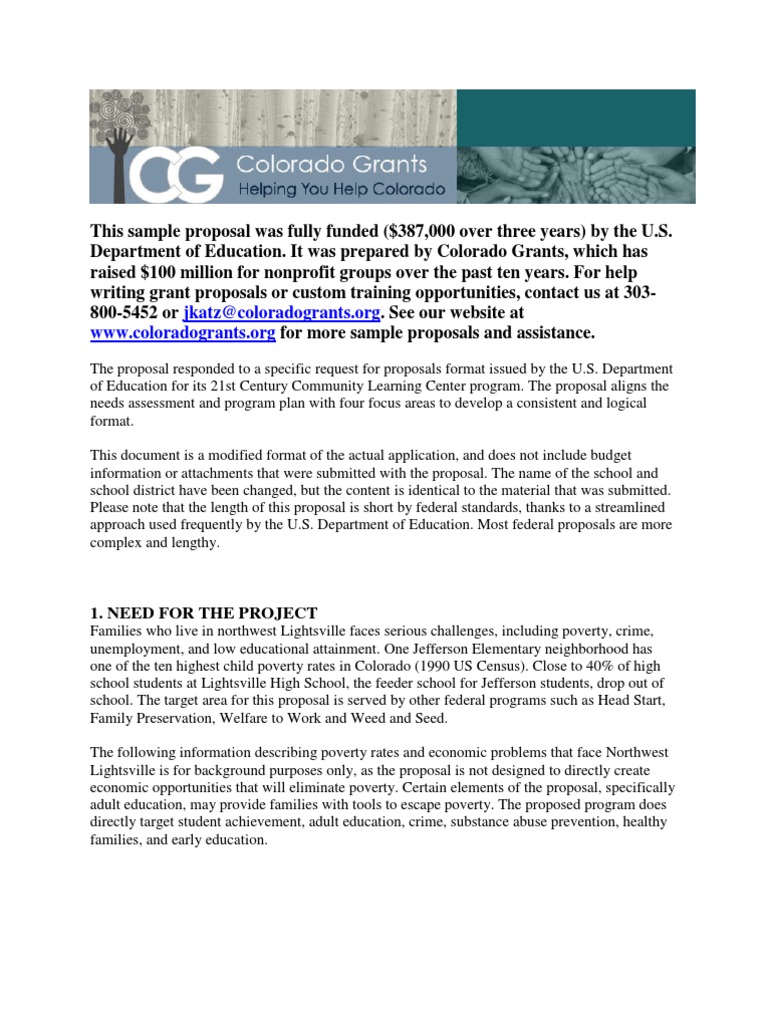 CG Colorado Grants
Helping You Help Colorado

This sample proposal was fully funded ($387,000 over three years) by the U.S. Department of Education. It was prepared by Colorado Grants, which has raised $100 million for nonprofit groups over the past ten years. For help writing grant proposals or custom training opportunities, contact us at 303-800-5452 or jkatz@coloradogrants.org. See our website at www.coloradogrants.org for more sample proposals and assistance.

The proposal responded to a specific request for proposals format issued by the U.S. Department of Education for its 21st Century Community Learning Center program. The proposal aligns the needs assessment and program plan with four focus areas to develop a consistent and logical format.

This document is a modified format of the actual application, and does not include budget information or attachments that were submitted with the proposal. The name of the school and school district have been changed, but the content is identical to the material that was submitted. Please note that the length of this proposal is short by federal standards, thanks to a streamlined approach used frequently by the U.S. Department of Education. Most federal proposals are more complex and lengthy.

1. NEED FOR THE PROJECT
Families who live in northwest Lightsville faces serious challenges, including poverty, crime, unemployment, and low educational attainment. One Jefferson Elementary neighborhood has one of the ten highest child poverty rates in Colorado (1990 US Census). Close to 40% of high school students at Lightsville High School, the feeder school for Jefferson students, drop out of school. The target area for this proposal is served by other federal programs such as Head Start, Family Preservation, Welfare to Work and Weed and Seed.

The following information describing poverty rates and economic problems that face Northwest Lightsville is for background purposes only, as the proposal is not designed to directly create economic opportunities that will eliminate poverty. Certain elements of the proposal, specifically adult education, may provide families with tools to escape poverty. The proposed program does directly target student achievement, adult education, crime, substance abuse prevention, healthy families, and early education.